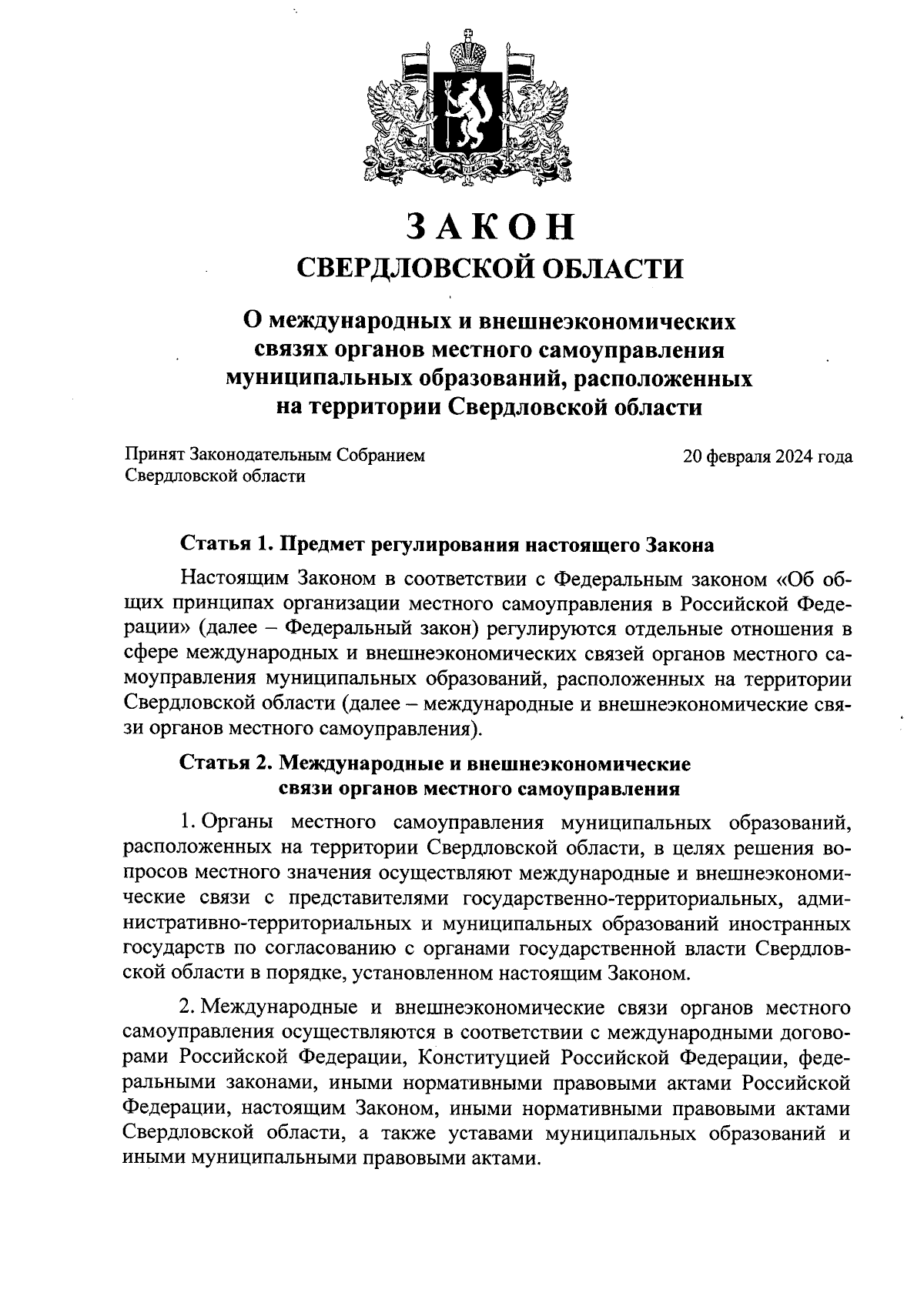 ЗАКОН
СВЕРДЛОВСКОЙ ОБЛАСТИ

О международных и внешнеэкономических связях органов местного самоуправления муниципальных образований, расположенных на территории Свердловской области

Принят Законодательным Собранием Свердловской области

20 февраля 2024 года

Статья 1. Предмет регулирования настоящего Закона

Настоящим Законом в соответствии с Федеральным законом «Об общих принципах организации местного самоуправления в Российской Федерации» (далее – Федеральный закон) регулируются отдельные отношения в сфере международных и внешнеэкономических связей органов местного самоуправления муниципальных образований, расположенных на территории Свердловской области (далее – международные и внешнеэкономические связи органов местного самоуправления).

Статья 2. Международные и внешнеэкономические связи органов местного самоуправления

1. Органы местного самоуправления муниципальных образований, расположенных на территории Свердловской области, в целях решения вопросов местного значения осуществляют международные и внешнеэкономические связи с представителями государственно-территориальных, административно-территориальных и муниципальных образований иностранных государств по согласованию с органами государственной власти Свердловской области в порядке, установленном настоящим Законом.

2. Международные и внешнеэкономические связи органов местного самоуправления осуществляются в соответствии с международными договорами Российской Федерации, Конституцией Российской Федерации, федеральными законами, иными нормативными правовыми актами Российской Федерации, настоящим Законом, иными нормативными правовыми актами Свердловской области, а также уставами муниципальных образований и иными муниципальными правовыми актами.